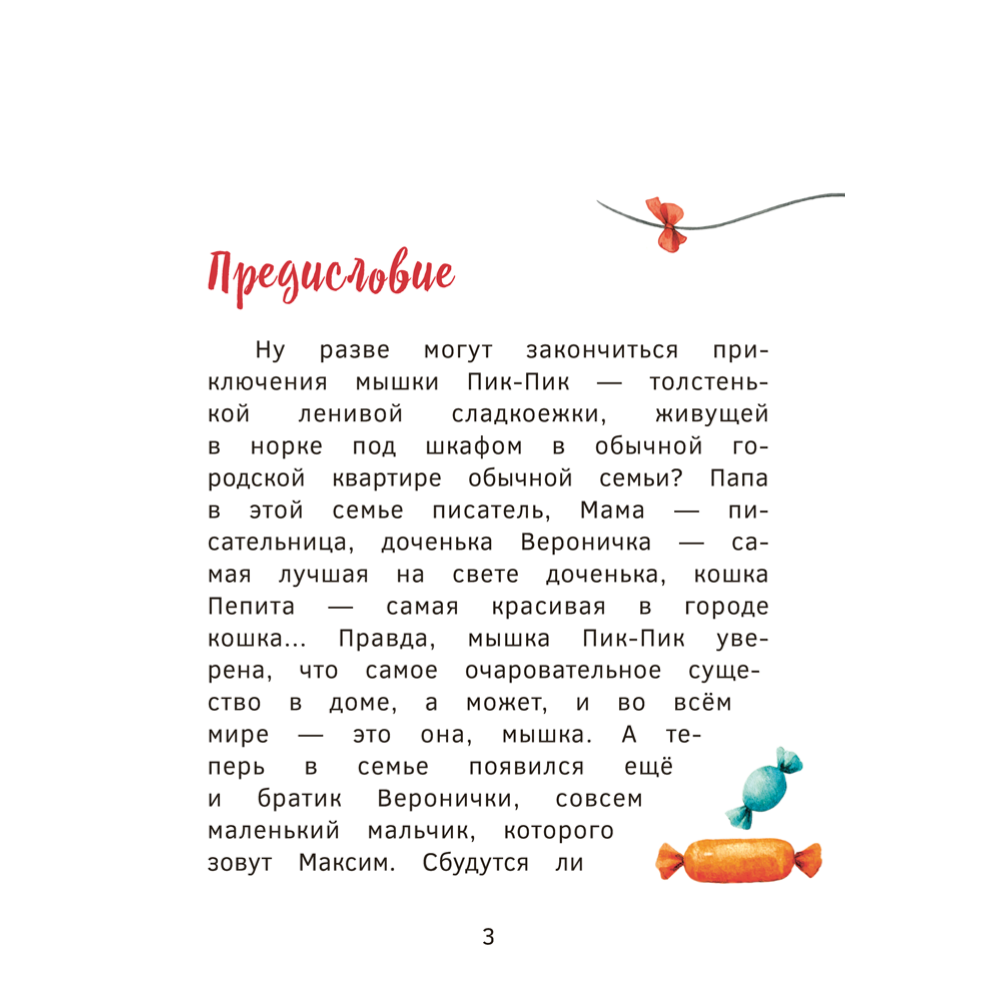 Предисловие

Ну разве могут закончиться приключения мышки Пик-Пик — толстенькой ленивой сладкоежки, живущей в норке под шкафом в обычной городской квартире обычной семьи? Папа в этой семье писатель, Мама — писательница, доченька Вероничка — самая лучшая на свете доченька, кошка Пепита — самая красивая в городе кошка... Правда, мышка Пик-Пик уверена, что самое очаровательное существо в доме, а может, и во всём мире — это она, мышка. А теперь в семье появился ещё и братик Веронички, совсем маленький мальчик, которого зовут Максим. Сбудутся ли

3